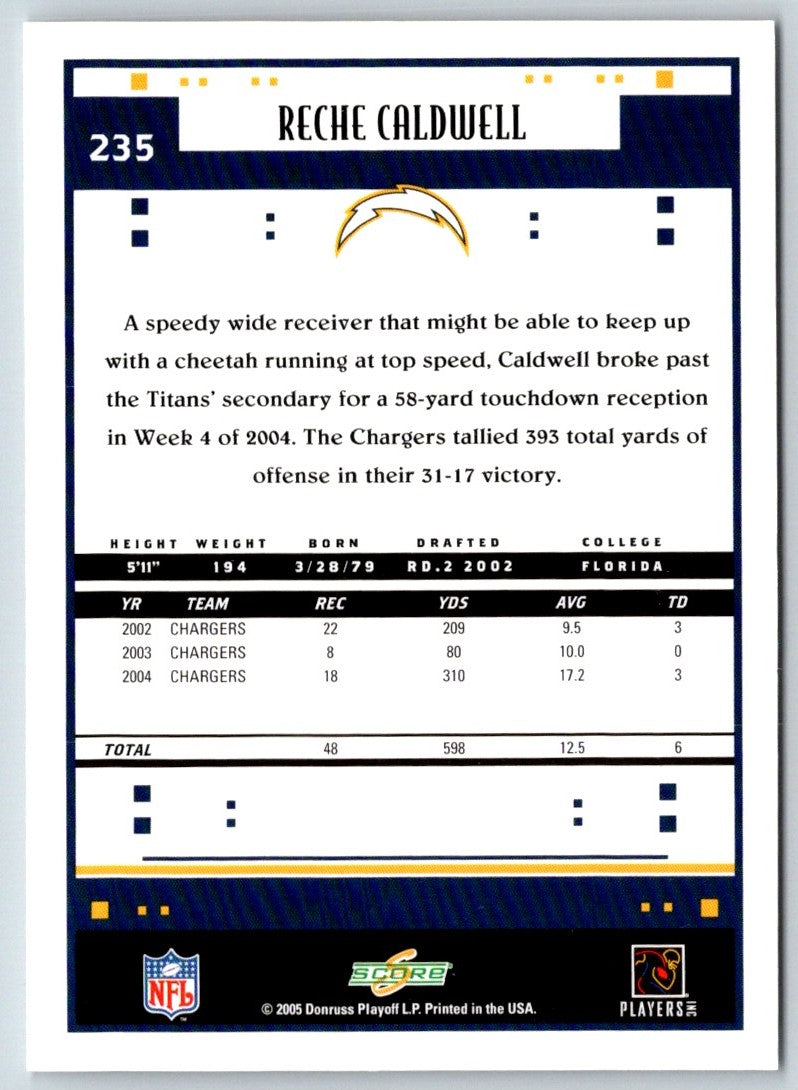 235

RECHE CALDWELL

A speedy wide receiver that might be able to keep up with a cheetah running at top speed, Caldwell broke past the Titans' secondary for a 58-yard touchdown reception in Week 4 of 2004. The Chargers tallied 393 total yards of offense in their 31-17 victory.

| HEIGHT | WEIGHT | BORN | DRAFTED | COLLEGE |
|---|---|---|---|---|
| 5'11" | 194 | 3/28/79 | RD.2 2002 | FLORIDA |

| YR | TEAM | REC | YDS | AVG | TD |
|---|---|---|---|---|---|
| 2002 | CHARGERS | 22 | 209 | 9.5 | 3 |
| 2003 | CHARGERS | 8 | 80 | 10.0 | 0 |
| 2004 | CHARGERS | 18 | 310 | 17.2 | 3 |
| TOTAL | | 48 | 598 | 12.5 | 6 |

NFL
SCORE
© 2005 Donruss Playoff L.P. Printed in the USA.
PLAYERS INC